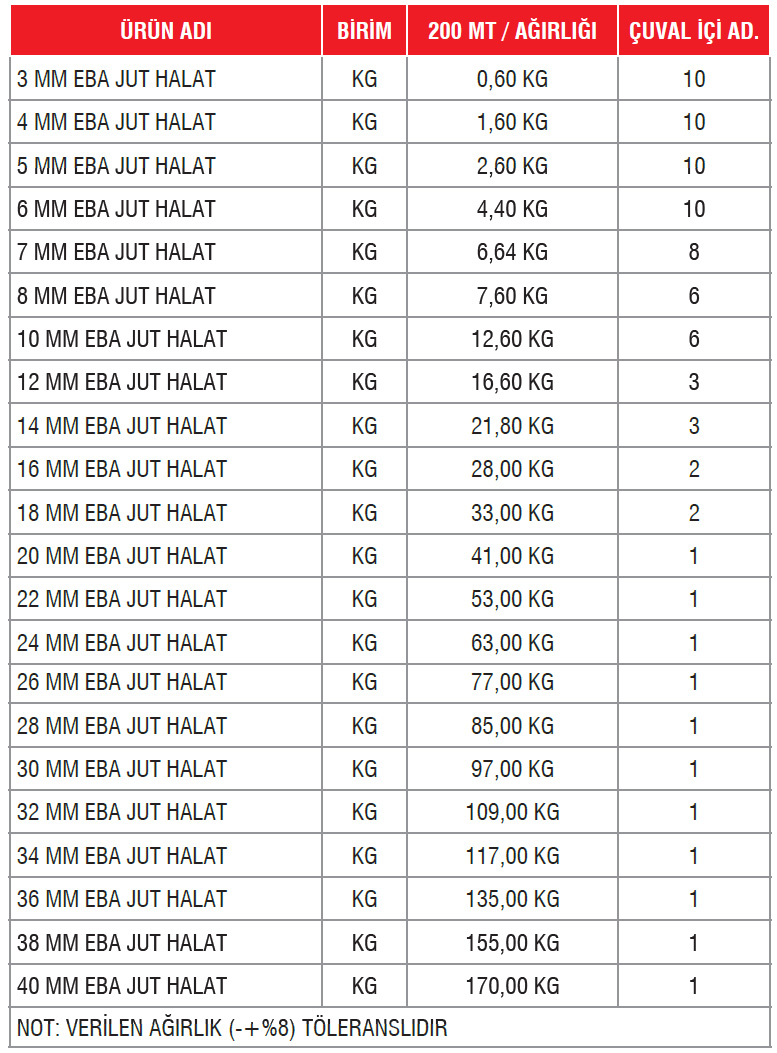 | ÜRÜN ADI | BİRİM | 200 MT / AĞIRLIĞI | ÇUVAL İÇİ AD. |
|---|---|---|---|
| 3 MM EBA JUT HALAT | KG | 0,60 KG | 10 |
| 4 MM EBA JUT HALAT | KG | 1,60 KG | 10 |
| 5 MM EBA JUT HALAT | KG | 2,60 KG | 10 |
| 6 MM EBA JUT HALAT | KG | 4,40 KG | 10 |
| 7 MM EBA JUT HALAT | KG | 6,64 KG | 8 |
| 8 MM EBA JUT HALAT | KG | 7,60 KG | 6 |
| 10 MM EBA JUT HALAT | KG | 12,60 KG | 6 |
| 12 MM EBA JUT HALAT | KG | 16,60 KG | 3 |
| 14 MM EBA JUT HALAT | KG | 21,80 KG | 3 |
| 16 MM EBA JUT HALAT | KG | 28,00 KG | 2 |
| 18 MM EBA JUT HALAT | KG | 33,00 KG | 2 |
| 20 MM EBA JUT HALAT | KG | 41,00 KG | 1 |
| 22 MM EBA JUT HALAT | KG | 53,00 KG | 1 |
| 24 MM EBA JUT HALAT | KG | 63,00 KG | 1 |
| 26 MM EBA JUT HALAT | KG | 77,00 KG | 1 |
| 28 MM EBA JUT HALAT | KG | 85,00 KG | 1 |
| 30 MM EBA JUT HALAT | KG | 97,00 KG | 1 |
| 32 MM EBA JUT HALAT | KG | 109,00 KG | 1 |
| 34 MM EBA JUT HALAT | KG | 117,00 KG | 1 |
| 36 MM EBA JUT HALAT | KG | 135,00 KG | 1 |
| 38 MM EBA JUT HALAT | KG | 155,00 KG | 1 |
| 40 MM EBA JUT HALAT | KG | 170,00 KG | 1 |

NOT: VERİLEN AĞIRLIK (-+%8) TÖLERANSLIDIR